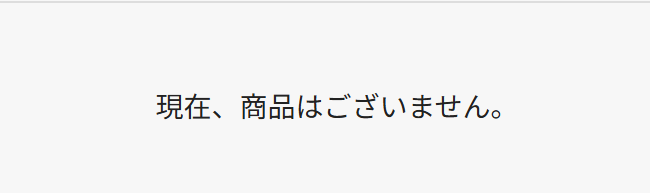 現在、商品はございません。